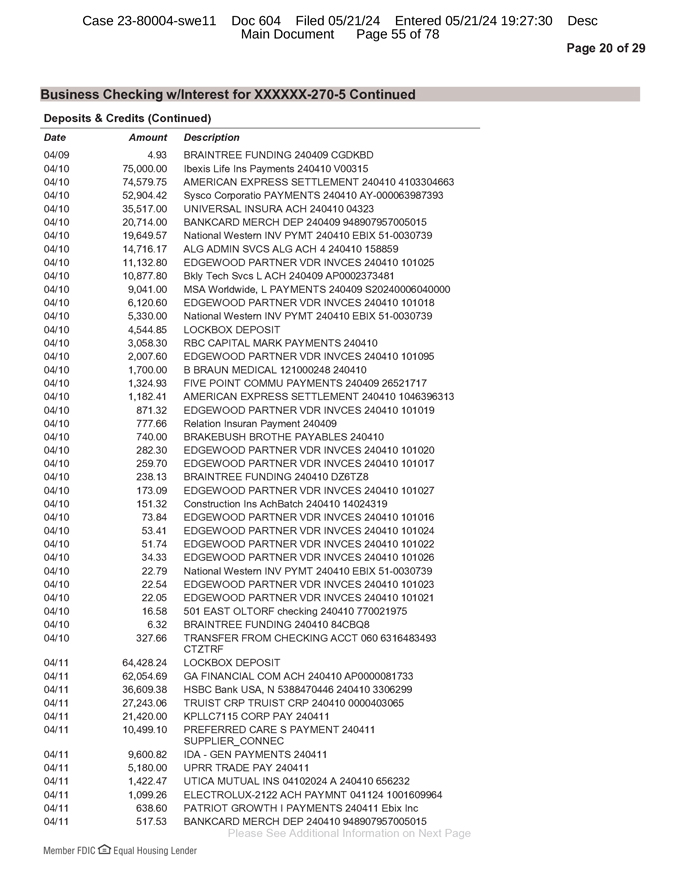 Case 23-80004-swe11 Doc 604 Filed 05/21/24 Entered 05/21/24 19:27:30 Desc Main Document Page 55 of 78

Page 20 of 29

Business Checking w/Interest for XXXXXX-270-5 Continued

Deposits & Credits (Continued)

| Date | Amount | Description |
|---|---|---|
| 04/09 | 4.93 | BRAINTREE FUNDING 240409 CGDKBD |
| 04/10 | 75,000.00 | Ibexis Life Ins Payments 240410 V00315 |
| 04/10 | 74,579.75 | AMERICAN EXPRESS SETTLEMENT 240410 4103304663 |
| 04/10 | 52,904.42 | Sysco Corporatio PAYMENTS 240410 AY-000063987393 |
| 04/10 | 35,517.00 | UNIVERSAL INSURA ACH 240410 04323 |
| 04/10 | 20,714.00 | BANKCARD MERCH DEP 240409 948907957005015 |
| 04/10 | 19,649.57 | National Western INV PYMT 240410 EBIX 51-0030739 |
| 04/10 | 14,716.17 | ALG ADMIN SVCS ALG ACH 4 240410 158859 |
| 04/10 | 11,132.80 | EDGEWOOD PARTNER VDR INVCES 240410 101025 |
| 04/10 | 10,877.80 | Bkly Tech Svcs L ACH 240409 AP0002373481 |
| 04/10 | 9,041.00 | MSA Worldwide, L PAYMENTS 240409 S20240006040000 |
| 04/10 | 6,120.60 | EDGEWOOD PARTNER VDR INVCES 240410 101018 |
| 04/10 | 5,330.00 | National Western INV PYMT 240410 EBIX 51-0030739 |
| 04/10 | 4,544.85 | LOCKBOX DEPOSIT |
| 04/10 | 3,058.30 | RBC CAPITAL MARK PAYMENTS 240410 |
| 04/10 | 2,007.60 | EDGEWOOD PARTNER VDR INVCES 240410 101095 |
| 04/10 | 1,700.00 | B BRAUN MEDICAL 121000248 240410 |
| 04/10 | 1,324.93 | FIVE POINT COMMU PAYMENTS 240409 26521717 |
| 04/10 | 1,182.41 | AMERICAN EXPRESS SETTLEMENT 240410 1046396313 |
| 04/10 | 871.32 | EDGEWOOD PARTNER VDR INVCES 240410 101019 |
| 04/10 | 777.66 | Relation Insuran Payment 240409 |
| 04/10 | 740.00 | BRAKEBUSH BROTHE PAYABLES 240410 |
| 04/10 | 282.30 | EDGEWOOD PARTNER VDR INVCES 240410 101020 |
| 04/10 | 259.70 | EDGEWOOD PARTNER VDR INVCES 240410 101017 |
| 04/10 | 238.13 | BRAINTREE FUNDING 240410 DZ6TZ8 |
| 04/10 | 173.09 | EDGEWOOD PARTNER VDR INVCES 240410 101027 |
| 04/10 | 151.32 | Construction Ins AchBatch 240410 14024319 |
| 04/10 | 73.84 | EDGEWOOD PARTNER VDR INVCES 240410 101016 |
| 04/10 | 53.41 | EDGEWOOD PARTNER VDR INVCES 240410 101024 |
| 04/10 | 51.74 | EDGEWOOD PARTNER VDR INVCES 240410 101022 |
| 04/10 | 34.33 | EDGEWOOD PARTNER VDR INVCES 240410 101026 |
| 04/10 | 22.79 | National Western INV PYMT 240410 EBIX 51-0030739 |
| 04/10 | 22.54 | EDGEWOOD PARTNER VDR INVCES 240410 101023 |
| 04/10 | 22.05 | EDGEWOOD PARTNER VDR INVCES 240410 101021 |
| 04/10 | 16.58 | 501 EAST OLTORF checking 240410 770021975 |
| 04/10 | 6.32 | BRAINTREE FUNDING 240410 84CBQ8 |
| 04/10 | 327.66 | TRANSFER FROM CHECKING ACCT 060 6316483493 CTZTRF |
| 04/11 | 64,428.24 | LOCKBOX DEPOSIT |
| 04/11 | 62,054.69 | GA FINANCIAL COM ACH 240410 AP0000081733 |
| 04/11 | 36,609.38 | HSBC Bank USA, N 5388470446 240410 3306299 |
| 04/11 | 27,243.06 | TRUIST CRP TRUIST CRP 240410 0000403065 |
| 04/11 | 21,420.00 | KPLLC7115 CORP PAY 240411 |
| 04/11 | 10,499.10 | PREFERRED CARE S PAYMENT 240411 SUPPLIER_CONNEC |
| 04/11 | 9,600.82 | IDA - GEN PAYMENTS 240411 |
| 04/11 | 5,180.00 | UPRR TRADE PAY 240411 |
| 04/11 | 1,422.47 | UTICA MUTUAL INS 04102024 A 240410 656232 |
| 04/11 | 1,099.26 | ELECTROLUX-2122 ACH PAYMNT 041124 1001609964 |
| 04/11 | 638.60 | PATRIOT GROWTH I PAYMENTS 240411 Ebix Inc |
| 04/11 | 517.53 | BANKCARD MERCH DEP 240410 948907957005015 |

Please See Additional Information on Next Page

Member FDIC Equal Housing Lender